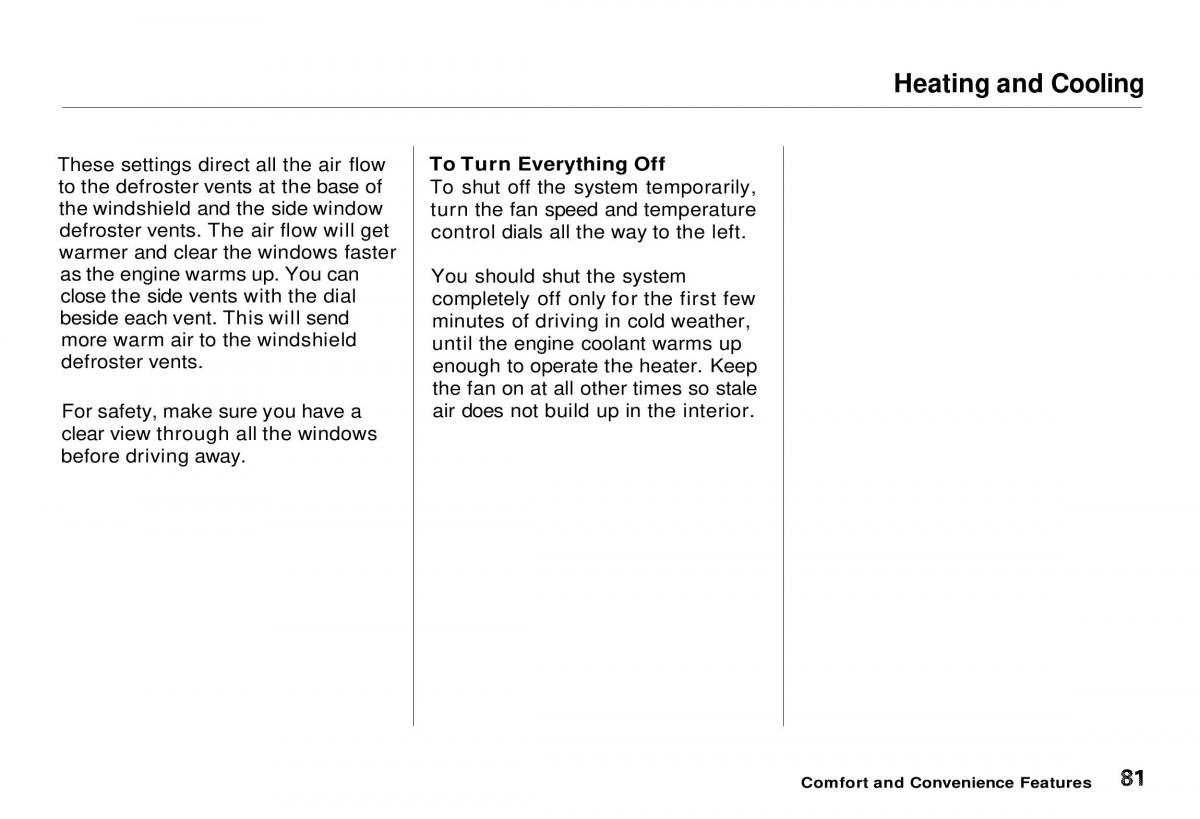 Heating and Cooling

These settings direct all the air flow to the defroster vents at the base of the windshield and the side window defroster vents. The air flow will get warmer and clear the windows faster as the engine warms up. You can close the side vents with the dial beside each vent. This will send more warm air to the windshield defroster vents.

For safety, make sure you have a clear view through all the windows before driving away.

To Turn Everything Off
To shut off the system temporarily, turn the fan speed and temperature control dials all the way to the left.

You should shut the system completely off only for the first few minutes of driving in cold weather, until the engine coolant warms up enough to operate the heater. Keep the fan on at all other times so stale air does not build up in the interior.

Comfort and Convenience Features 81